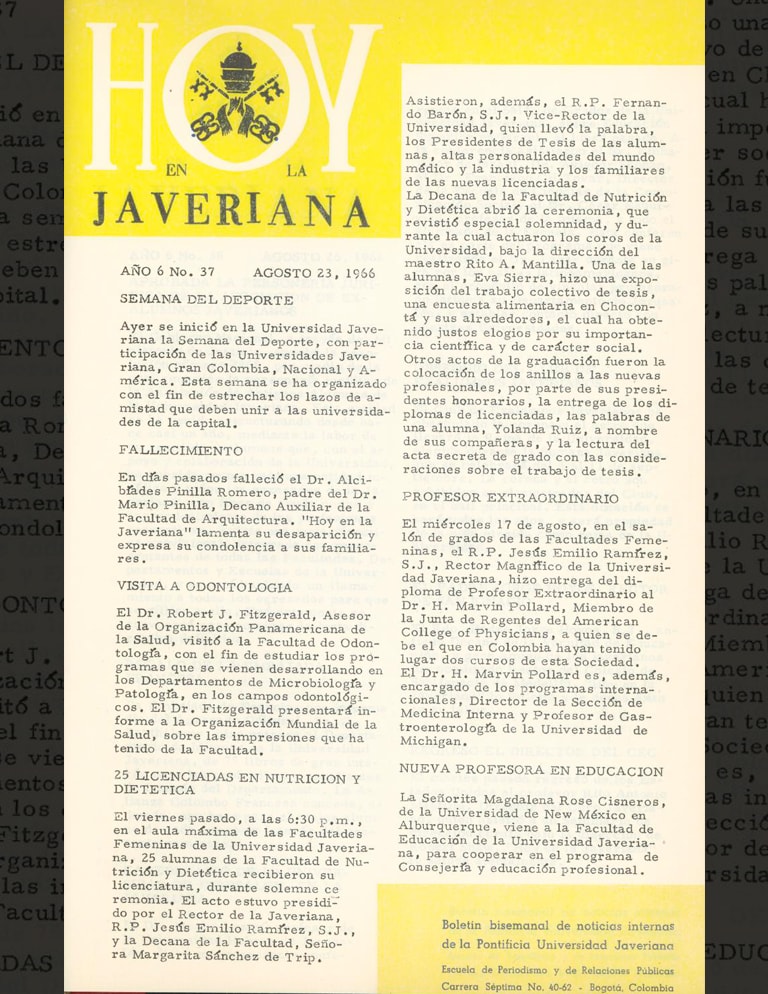 HOY
EN LA
JAVERIANA

AÑO 6 No. 37 AGOSTO 23, 1966

SEMANA DEL DEPORTE

Ayer se inició en la Universidad Javeriana la Semana del Deporte, con participación de las Universidades Javeriana, Gran Colombia, Nacional y América. Esta semana se ha organizado con el fin de estrechar los lazos de amistad que deben unir a las universidades de la capital.

FALLECIMIENTO

En días pasados falleció el Dr. Alcibíades Pinilla Romero, padre del Dr. Mario Pinilla, Decano Auxiliar de la Facultad de Arquitectura. "Hoy en la Javeriana" lamenta su desaparición y expresa su condolencia a sus familiares.

VISITA A ODONTOLOGIA

El Dr. Robert J. Fitzgerald, Asesor de la Organización Panamericana de la Salud, visitó a la Facultad de Odontología, con el fin de estudiar los programas que se vienen desarrollando en los Departamentos de Microbiología y Patología, en los campos odontológicos. El Dr. Fitzgerald presentará informe a la Organización Mundial de la Salud, sobre las impresiones que ha tenido de la Facultad.

25 LICENCIADAS EN NUTRICION Y DIETETICA

El viernes pasado, a las 6:30 p.m., en el aula máxima de las Facultades Femeninas de la Universidad Javeriana, 25 alumnas de la Facultad de Nutrición y Dietética recibieron su licenciatura, durante solemne ceremonia. El acto estuvo presidido por el Rector de la Javeriana, R.P. Jesús Emilio Ramírez, S.J., y la Decana de la Facultad, Señora Margarita Sánchez de Trip.

Asistieron, además, el R.P. Fernando Barón, S.J., Vice-Rector de la Universidad, quien llevó la palabra, los Presidentes de Tesis de las alumnas, altas personalidades del mundo médico y la industria y los familiares de las nuevas licenciadas.
La Decana de la Facultad de Nutrición y Dietética abrió la ceremonia, que revistió especial solemnidad, y durante la cual actuaron los coros de la Universidad, bajo la dirección del maestro Rito A. Mantilla. Una de las alumnas, Eva Sierra, hizo una exposición del trabajo colectivo de tesis, una encuesta alimentaria en Chocontá y sus alrededores, el cual ha obtenido justos elogios por su importancia científica y de carácter social.
Otros actos de la graduación fueron la colocación de los anillos a las nuevas profesionales, por parte de sus presidentes honorarios, la entrega de los diplomas de licenciadas, las palabras de una alumna, Yolanda Ruiz, a nombre de sus compañeras, y la lectura del acta secreta de grado con las consideraciones sobre el trabajo de tesis.

PROFESOR EXTRAORDINARIO

El miércoles 17 de agosto, en el salón de grados de las Facultades Femeninas, el R.P. Jesús Emilio Ramírez, S.J., Rector Magnífico de la Universidad Javeriana, hizo entrega del diploma de Profesor Extraordinario al Dr. H. Marvin Pollard, Miembro de la Junta de Regentes del American College of Physicians, a quien se debe el que en Colombia hayan tenido lugar dos cursos de esta Sociedad.
El Dr. H. Marvin Pollard es, además, encargado de los programas internacionales, Director de la Sección de Medicina Interna y Profesor de Gastroenterología de la Universidad de Michigan.

NUEVA PROFESORA EN EDUCACION

La Señorita Magdalena Rose Cisneros, de la Universidad de New México en Alburquerque, viene a la Facultad de Educación de la Universidad Javeriana, para cooperar en el programa de Consejería y educación profesional.

Boletín bisemanal de noticias internas de la Pontificia Universidad Javeriana
Escuela de Periodismo y de Relaciones Públicas
Carrera Séptima No. 40-62 - Bogotá, Colombia